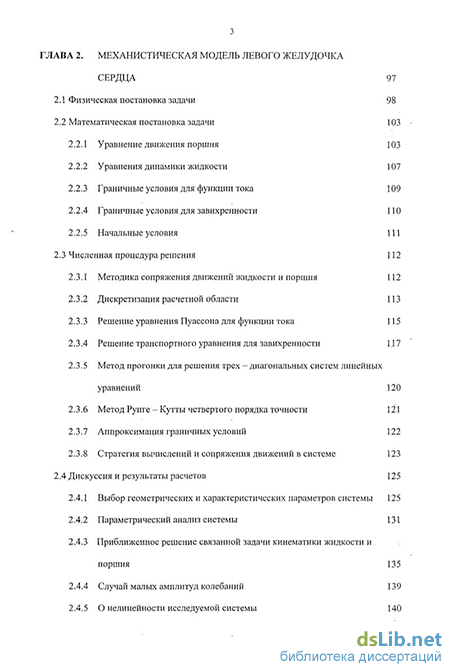 3

ГЛАВА 2. МЕХАНИСТИЧЕСКАЯ МОДЕЛЬ ЛЕВОГО ЖЕЛУДОЧКА СЕРДЦА 97

2.1 Физическая постановка задачи 98

2.2 Математическая постановка задачи 103

2.2.1 Уравнение движения поршня 103

2.2.2 Уравнения динамики жидкости 107

2.2.3 Граничные условия для функции тока 109

2.2.4 Граничные условия для завихренности 110

2.2.5 Начальные условия 111

2.3 Численная процедура решения 112

2.3.1 Методика сопряжения движений жидкости и поршня 112

2.3.2 Дискретизация расчетной области 113

2.3.3 Решение уравнения Пуассона для функции тока 115

2.3.4 Решение транспортного уравнения для завихренности 117

2.3.5 Метод прогонки для решения трех – диагональных систем линейных уравнений 120

2.3.6 Метод Рунге – Кутты четвертого порядка точности 121

2.3.7 Аппроксимация граничных условий 122

2.3.8 Стратегия вычислений и сопряжения движений в системе 123

2.4 Дискуссия и результаты расчетов 125

2.4.1 Выбор геометрических и характеристических параметров системы 125

2.4.2 Параметрический анализ системы 131

2.4.3 Приближенное решение связанной задачи кинематики жидкости и поршня 135

2.4.4 Случай малых амплитуд колебаний 139

2.4.5 О нелинейности исследуемой системы 140

dsLib.net
библиотека диссертаций